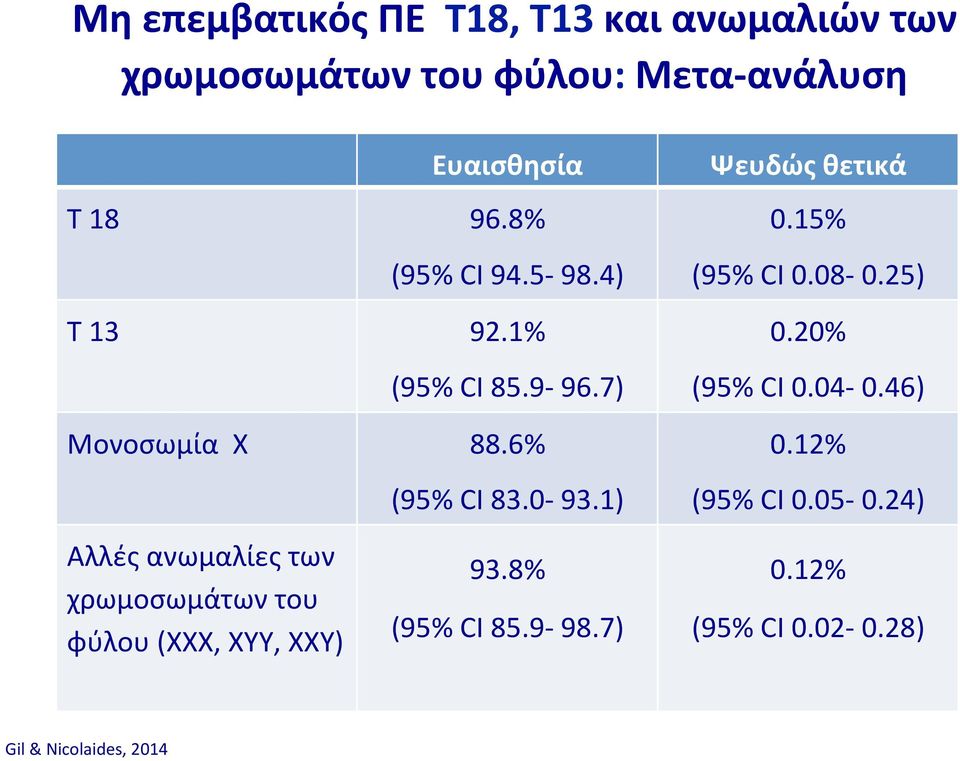 Μη επεμβατικός ΠΕ Τ18, Τ13 και ανωμαλιών των χρωμοσωμάτων του φύλου: Μετα-ανάλυση

| | Ευαισθησία | Ψευδώς θετικά |
|---|---|---|
| Τ 18 | 96.8% (95% CI 94.5- 98.4) | 0.15% (95% CI 0.08- 0.25) |
| Τ 13 | 92.1% (95% CI 85.9- 96.7) | 0.20% (95% CI 0.04- 0.46) |
| Μονοσωμία Χ | 88.6% (95% CI 83.0- 93.1) | 0.12% (95% CI 0.05- 0.24) |
| Αλλές ανωμαλίες των χρωμοσωμάτων του φύλου (XXX, XYY, XXY) | 93.8% (95% CI 85.9- 98.7) | 0.12% (95% CI 0.02- 0.28) |

Gil & Nicolaides, 2014